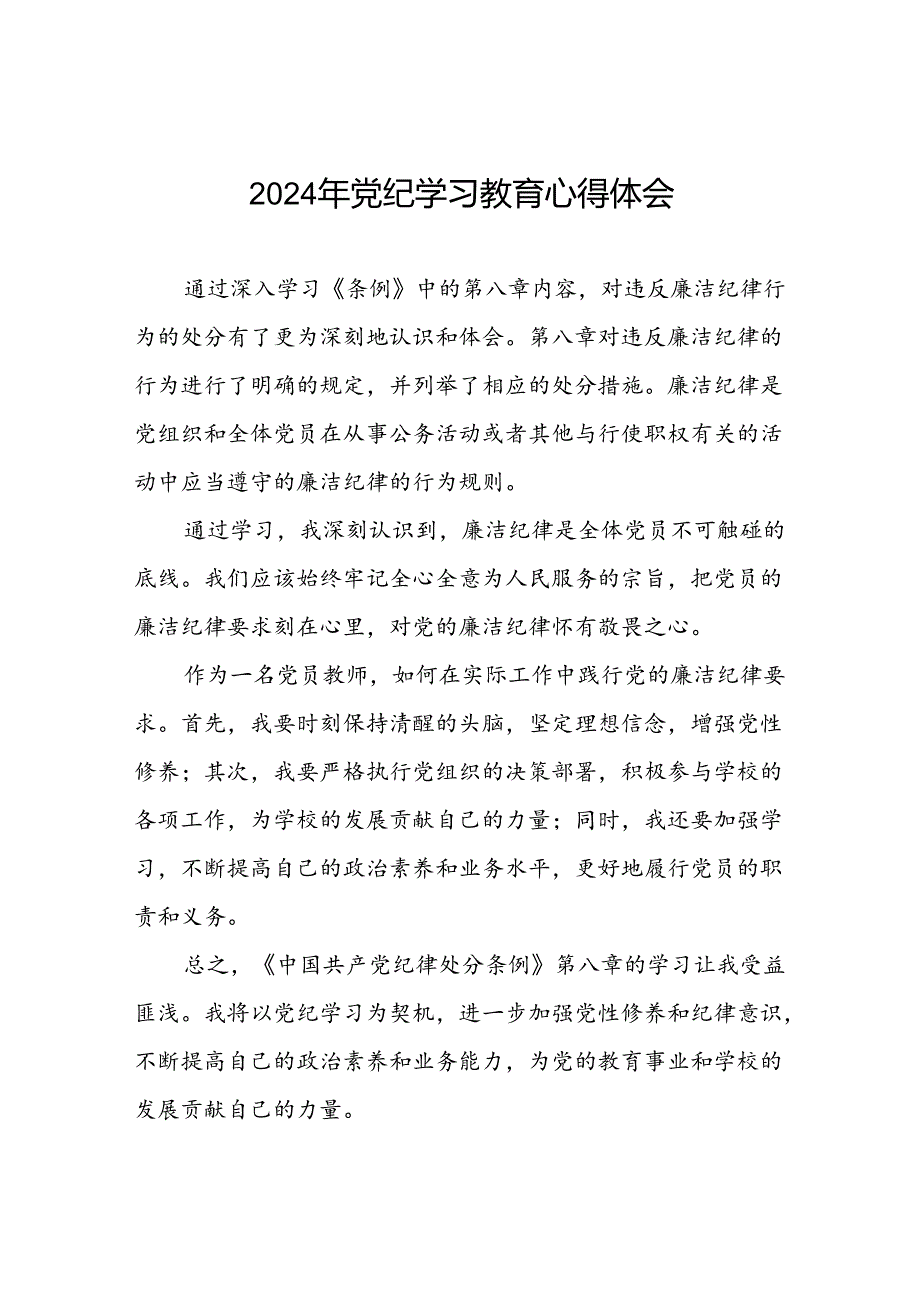 2024年党纪学习教育心得体会

通过深入学习《条例》中的第八章内容，对违反廉洁纪律行为的处分有了更为深刻地认识和体会。第八章对违反廉洁纪律的行为进行了明确的规定，并列举了相应的处分措施。廉洁纪律是党组织和全体党员在从事公务活动或者其他与行使职权有关的活动中应当遵守的廉洁纪律的行为规则。

通过学习，我深刻认识到，廉洁纪律是全体党员不可触碰的底线。我们应该始终牢记全心全意为人民服务的宗旨，把党员的廉洁纪律要求刻在心里，对党的廉洁纪律怀有敬畏之心。

作为一名党员教师，如何在实际工作中践行党的廉洁纪律要求。首先，我要时刻保持清醒的头脑，坚定理想信念，增强党性修养；其次，我要严格执行党组织的决策部署，积极参与学校的各项工作，为学校的发展贡献自己的力量；同时，我还要加强学习，不断提高自己的政治素养和业务水平，更好地履行党员的职责和义务。

总之，《中国共产党纪律处分条例》第八章的学习让我受益匪浅。我将以党纪学习为契机，进一步加强党性修养和纪律意识，不断提高自己的政治素养和业务能力，为党的教育事业和学校的发展贡献自己的力量。